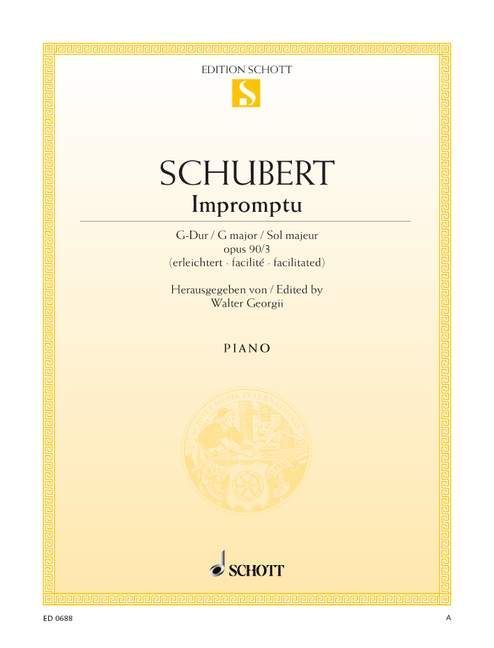 EDITION SCHOTT

S

SCHUBERT

Impromptu

G-Dur / G major / Sol majeur
opus 90/3
(erleichtert · facilité · facilitated)

Herausgegeben von / Edited by
Walter Georgii

PIANO

SCHOTT

ED 0688

A